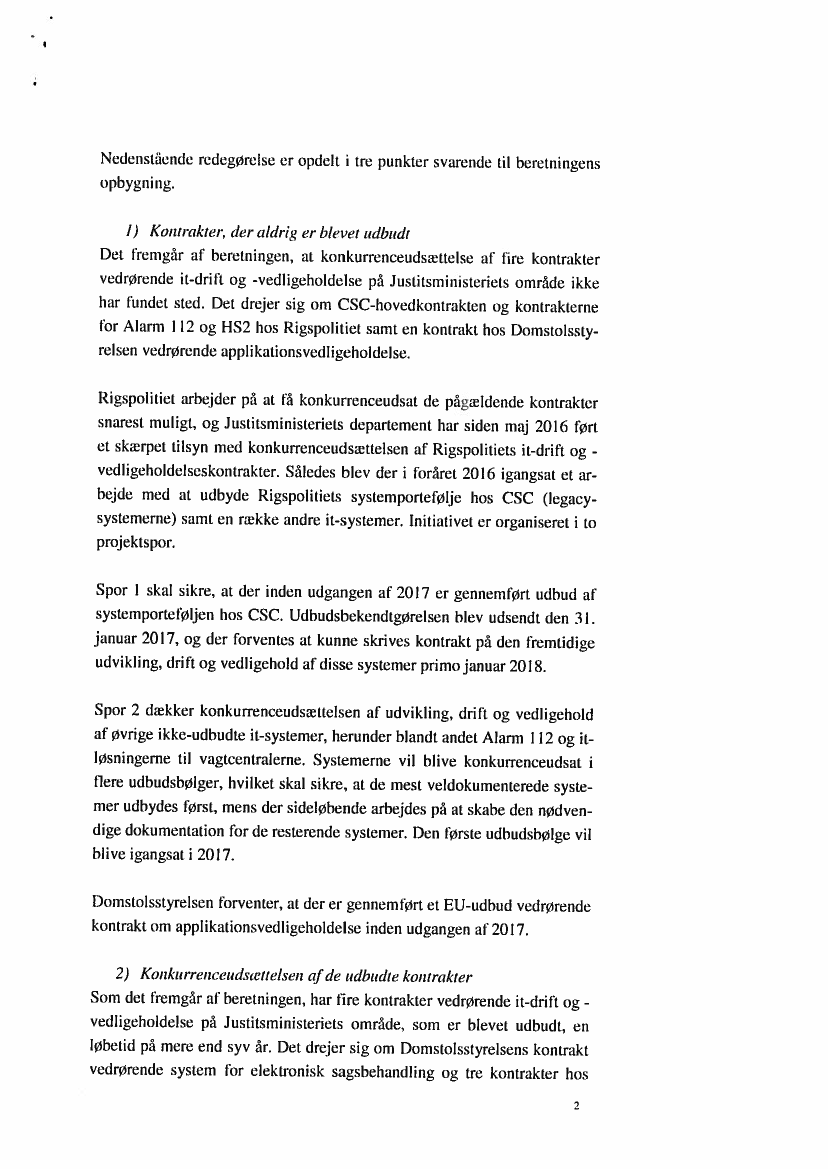 Nedenstående redegørelse er opdelt i tre punkter svarende til beretningens opbygning.

1) Kontrakter, der aldrig er blevet udbudt
Det fremgår af beretningen, at konkurrenceudsættelse af fire kontrakter vedrørende it-drift og -vedligeholdelse på Justitsministeriets område ikke har fundet sted. Det drejer sig om CSC-hovedkontrakten og kontrakterne for Alarm 112 og HS2 hos Rigspolitiet samt en kontrakt hos Domstolsstyrelsen vedrørende applikationsvedligeholdelse.

Rigspolitiet arbejder på at få konkurrenceudsat de pågældende kontrakter snarest muligt, og Justitsministeriets departement har siden maj 2016 ført et skærpet tilsyn med konkurrenceudsættelsen af Rigspolitiets it-drift og -vedligeholdelseskontrakter. Således blev der i foråret 2016 igangsat et arbejde med at udbyde Rigspolitiets systemportefølje hos CSC (legacy-systemerne) samt en række andre it-systemer. Initiativet er organiseret i to projektspor.

Spor 1 skal sikre, at der inden udgangen af 2017 er gennemført udbud af systemporteføljen hos CSC. Udbudsbekendtgørelsen blev udsendt den 31. januar 2017, og der forventes at kunne skrives kontrakt på den fremtidige udvikling, drift og vedligehold af disse systemer primo januar 2018.

Spor 2 dækker konkurrenceudsættelsen af udvikling, drift og vedligehold af øvrige ikke-udbudte it-systemer, herunder blandt andet Alarm 112 og it-løsningerne til vagtcentralerne. Systemerne vil blive konkurrenceudsat i flere udbudsbølger, hvilket skal sikre, at de mest veldokumenterede systemer udbydes først, mens der sideløbende arbejdes på at skabe den nødvendige dokumentation for de resterende systemer. Den første udbudsbølge vil blive igangsat i 2017.

Domstolsstyrelsen forventer, at der er gennemført et EU-udbud vedrørende kontrakt om applikationsvedligeholdelse inden udgangen af 2017.

2) Konkurrenceudsættelsen af de udbudte kontrakter
Som det fremgår af beretningen, har fire kontrakter vedrørende it-drift og -vedligeholdelse på Justitsministeriets område, som er blevet udbudt, en løbetid på mere end syv år. Det drejer sig om Domstolsstyrelsens kontrakt vedrørende system for elektronisk sagsbehandling og tre kontrakter hos

2